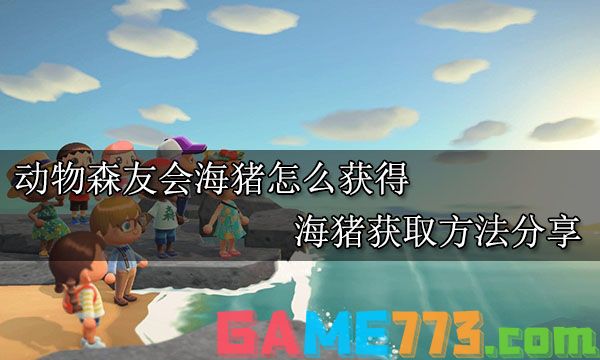 动物森友会海猪怎么获得

海猪获取方法分享

森

GAME773.com